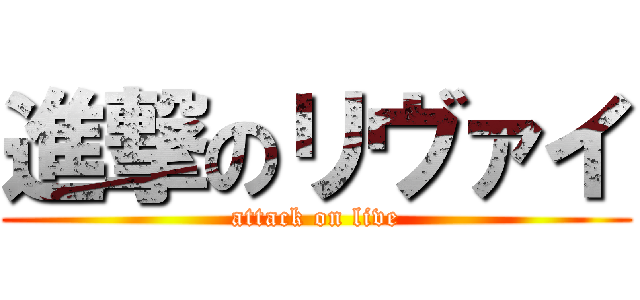 進撃のリヴァイ
attack on live